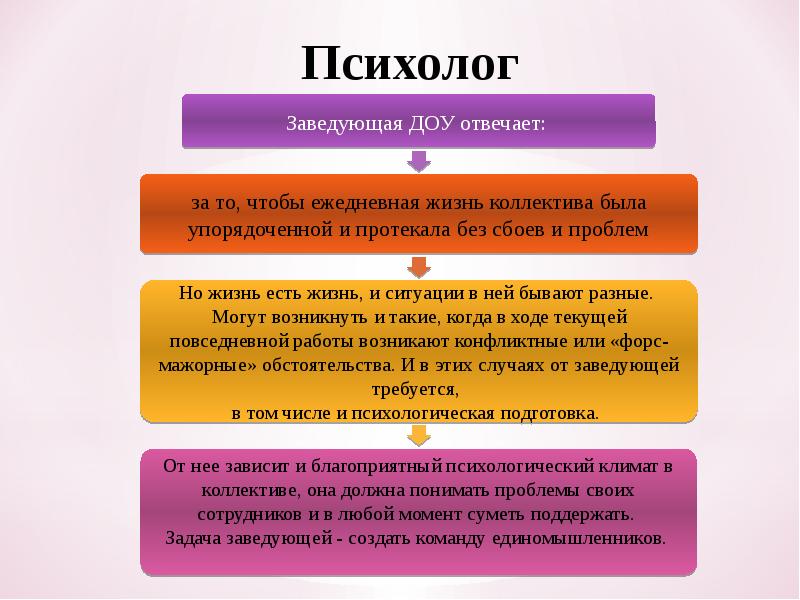 Психолог

Заведующая ДОУ отвечает:

за то, чтобы ежедневная жизнь коллектива была упорядоченной и протекала без сбоев и проблем

Но жизнь есть жизнь, и ситуации в ней бывают разные. Могут возникнуть и такие, когда в ходе текущей повседневной работы возникают конфликтные или «форс-мажорные» обстоятельства. И в этих случаях от заведующей требуется, в том числе и психологическая подготовка.

От нее зависит и благоприятный психологический климат в коллективе, она должна понимать проблемы своих сотрудников и в любой момент суметь поддержать. Задача заведующей - создать команду единомышленников.